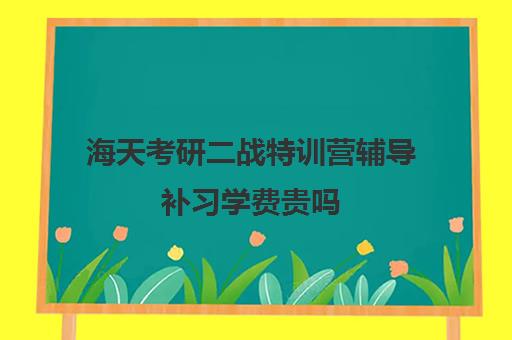 海天考研二战特训营辅导补习学费贵吗